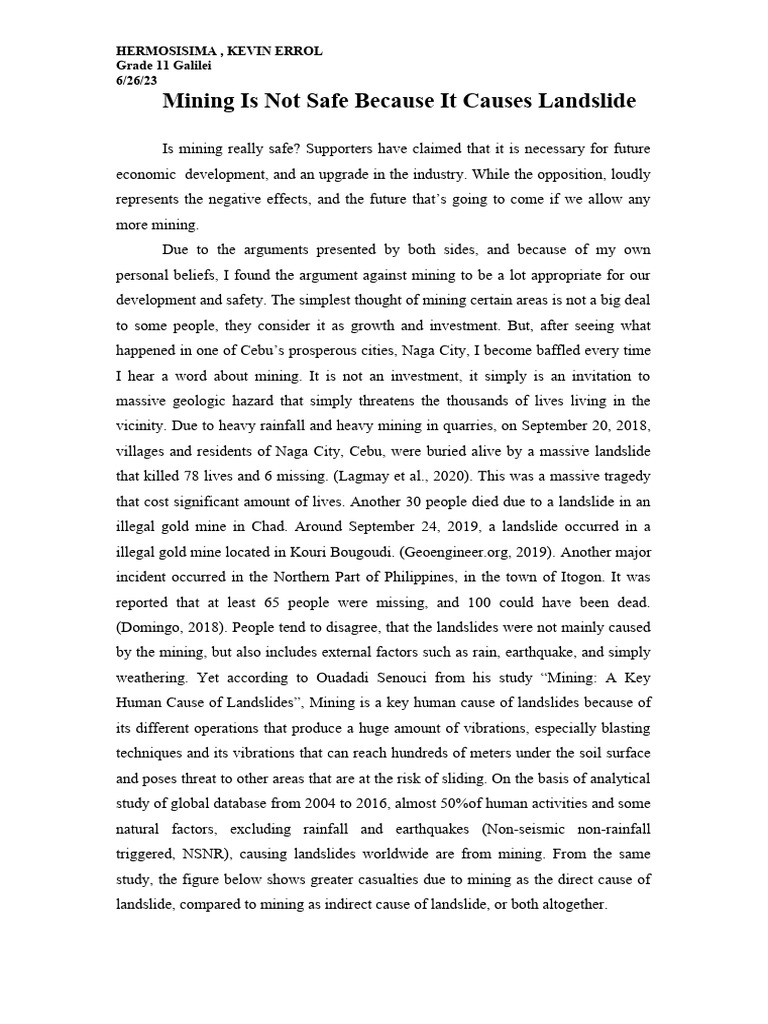 HERMOSISIMA , KEVIN ERROL
Grade 11 Galilei
6/26/23

Mining Is Not Safe Because It Causes Landslide

Is mining really safe? Supporters have claimed that it is necessary for future economic development, and an upgrade in the industry. While the opposition, loudly represents the negative effects, and the future that's going to come if we allow any more mining.

Due to the arguments presented by both sides, and because of my own personal beliefs, I found the argument against mining to be a lot appropriate for our development and safety. The simplest thought of mining certain areas is not a big deal to some people, they consider it as growth and investment. But, after seeing what happened in one of Cebu's prosperous cities, Naga City, I become baffled every time I hear a word about mining. It is not an investment, it simply is an invitation to massive geologic hazard that simply threatens the thousands of lives living in the vicinity. Due to heavy rainfall and heavy mining in quarries, on September 20, 2018, villages and residents of Naga City, Cebu, were buried alive by a massive landslide that killed 78 lives and 6 missing. (Lagmay et al., 2020). This was a massive tragedy that cost significant amount of lives. Another 30 people died due to a landslide in an illegal gold mine in Chad. Around September 24, 2019, a landslide occurred in a illegal gold mine located in Kouri Bougoudi. (Geoengineer.org, 2019). Another major incident occurred in the Northern Part of Philippines, in the town of Itogon. It was reported that at least 65 people were missing, and 100 could have been dead. (Domingo, 2018). People tend to disagree, that the landslides were not mainly caused by the mining, but also includes external factors such as rain, earthquake, and simply weathering. Yet according to Ouadadi Senouci from his study "Mining: A Key Human Cause of Landslides", Mining is a key human cause of landslides because of its different operations that produce a huge amount of vibrations, especially blasting techniques and its vibrations that can reach hundreds of meters under the soil surface and poses threat to other areas that are at the risk of sliding. On the basis of analytical study of global database from 2004 to 2016, almost 50%of human activities and some natural factors, excluding rainfall and earthquakes (Non-seismic non-rainfall triggered, NSNR), causing landslides worldwide are from mining. From the same study, the figure below shows greater casualties due to mining as the direct cause of landslide, compared to mining as indirect cause of landslide, or both altogether.